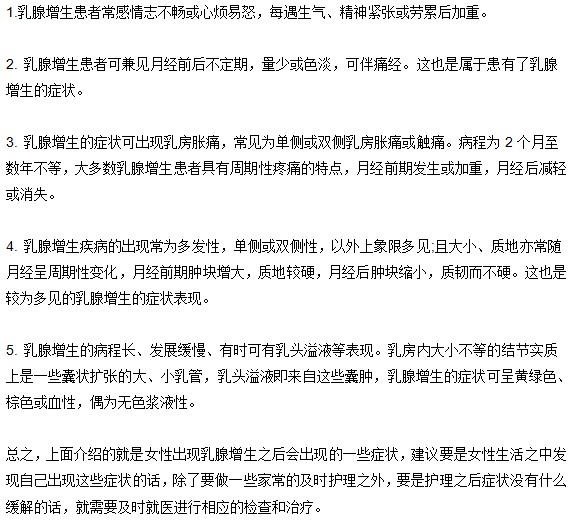 1.乳腺增生患者常感情志不畅或心烦易怒，每遇生气、精神紧张或劳累后加重。

2. 乳腺增生患者可兼见月经前后不定期，量少或色淡，可伴痛经。这也是属于患有了乳腺增生的症状。

3. 乳腺增生的症状可出现乳房胀痛，常见为单侧或双侧乳房胀痛或触痛。病程为 2 个月至数年不等，大多数乳腺增生患者具有周期性疼痛的特点，月经前期发生或加重，月经后减轻或消失。

4. 乳腺增生疾病的出现常为多发性，单侧或双侧性，以外上象限多见;且大小、质地亦常随月经呈周期性变化，月经前期肿块增大，质地较硬，月经后肿块缩小，质韧而不硬。这也是较为多见的乳腺增生的症状表现。

5. 乳腺增生的病程长、发展缓慢、有时可有乳头溢液等表现。乳房内大小不等的结节实质上是一些囊状扩张的大、小乳管，乳头溢液即来自这些囊肿，乳腺增生的症状可呈黄绿色、棕色或血性，偶为无色浆液性。

总之，上面介绍的就是女性出现乳腺增生之后会出现的一些症状，建议要是女性生活之中发现自己出现这些症状的话，除了要做一些家常的及时护理之外，要是护理之后症状没有什么缓解的话，就需要及时就医进行相应的检查和治疗。